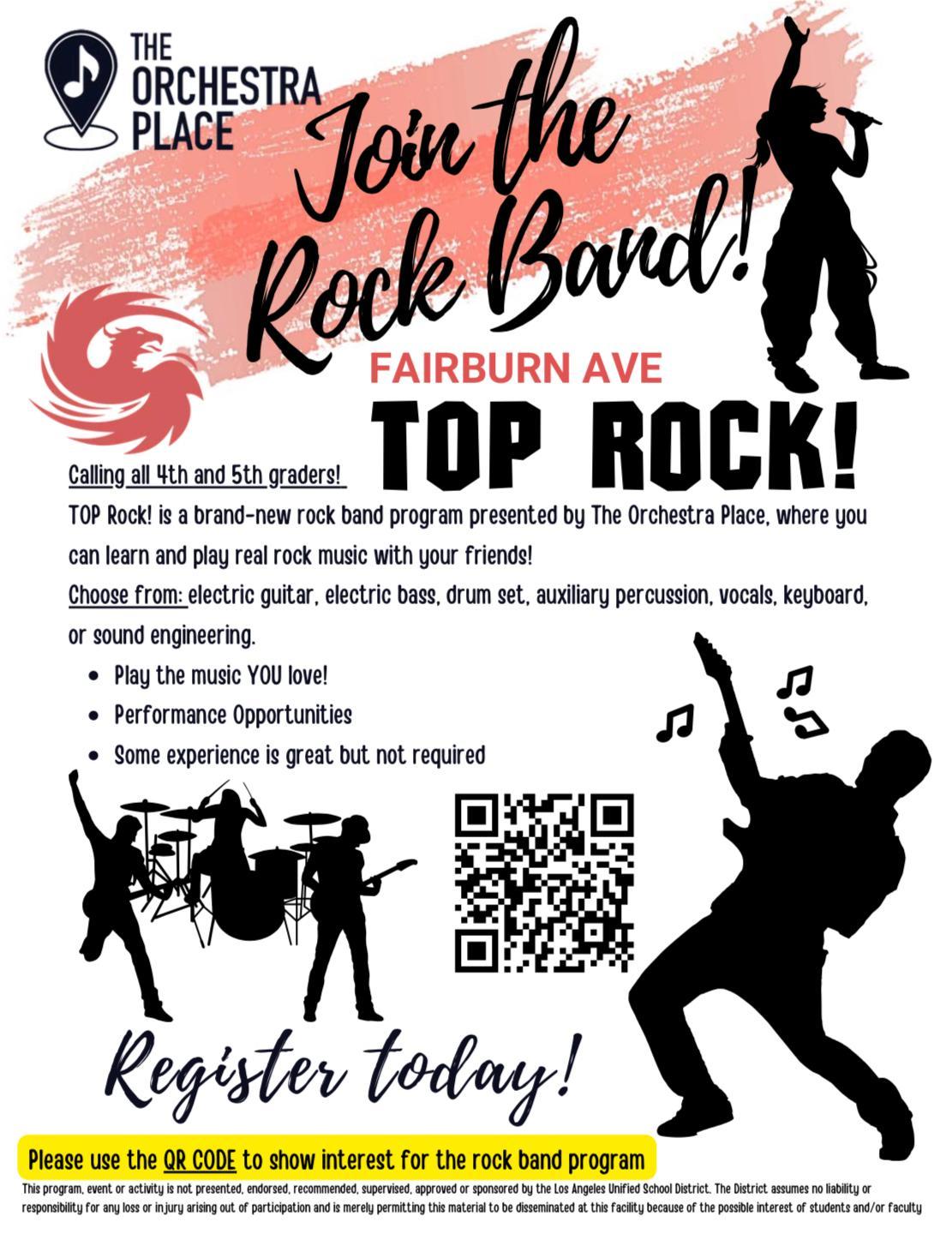 THE
ORCHESTRA
PLACE

Join the
Rock Band!

FAIRBURN AVE

TOP ROCK!

Calling all 4th and 5th graders!

TOP Rock! is a brand-new rock band program presented by The Orchestra Place, where you can learn and play real rock music with your friends!

Choose from: electric guitar, electric bass, drum set, auxiliary percussion, vocals, keyboard, or sound engineering.

• Play the music YOU love!
• Performance Opportunities
• Some experience is great but not required

Register today!

Please use the QR CODE to show interest for the rock band program

This program, event or activity is not presented, endorsed, recommended, supervised, approved or sponsored by the Los Angeles Unified School District. The District assumes no liability or responsibility for any loss or injury arising out of participation and is merely permitting this material to be disseminated at this facility because of the possible interest of students and/or faculty